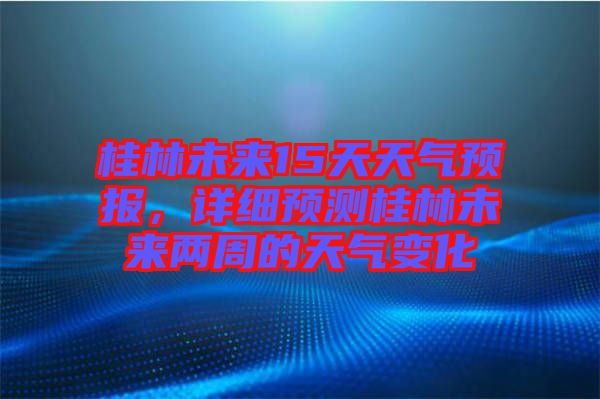 桂林未来15天天气预报，详细预测桂林未来两周的天气变化